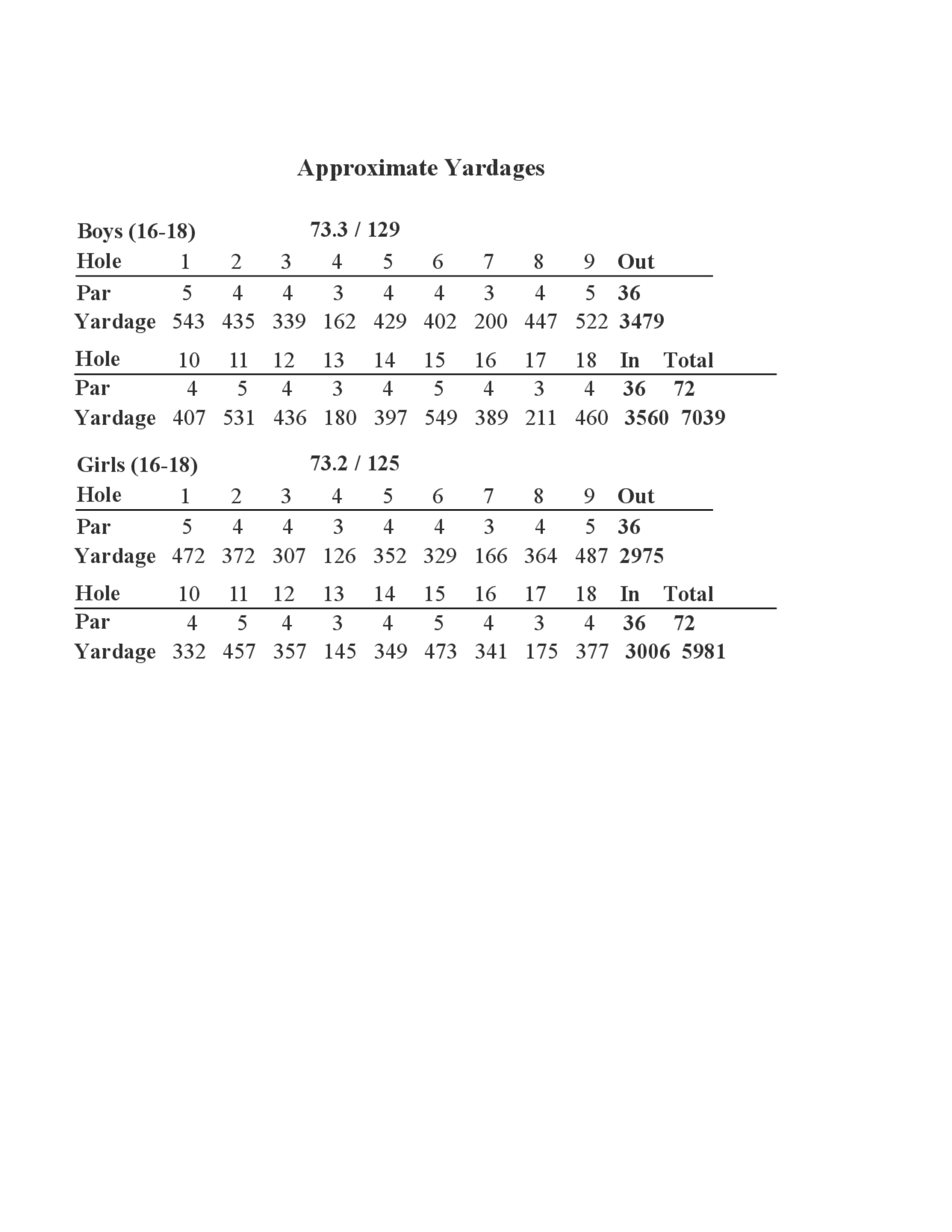 Approximate Yardages

Boys (16-18) 73.3 / 129

| Hole | 1 | 2 | 3 | 4 | 5 | 6 | 7 | 8 | 9 | Out |
|---|---|---|---|---|---|---|---|---|---|---|
| Par | 5 | 4 | 4 | 3 | 4 | 4 | 3 | 4 | 5 | 36 |
| Yardage | 543 | 435 | 339 | 162 | 429 | 402 | 200 | 447 | 522 | 3479 |

| Hole | 10 | 11 | 12 | 13 | 14 | 15 | 16 | 17 | 18 | In | Total |
|---|---|---|---|---|---|---|---|---|---|---|---|
| Par | 4 | 5 | 4 | 3 | 4 | 5 | 4 | 3 | 4 | 36 | 72 |
| Yardage | 407 | 531 | 436 | 180 | 397 | 549 | 389 | 211 | 460 | 3560 | 7039 |

Girls (16-18) 73.2 / 125

| Hole | 1 | 2 | 3 | 4 | 5 | 6 | 7 | 8 | 9 | Out |
|---|---|---|---|---|---|---|---|---|---|---|
| Par | 5 | 4 | 4 | 3 | 4 | 4 | 3 | 4 | 5 | 36 |
| Yardage | 472 | 372 | 307 | 126 | 352 | 329 | 166 | 364 | 487 | 2975 |

| Hole | 10 | 11 | 12 | 13 | 14 | 15 | 16 | 17 | 18 | In | Total |
|---|---|---|---|---|---|---|---|---|---|---|---|
| Par | 4 | 5 | 4 | 3 | 4 | 5 | 4 | 3 | 4 | 36 | 72 |
| Yardage | 332 | 457 | 357 | 145 | 349 | 473 | 341 | 175 | 377 | 3006 | 5981 |